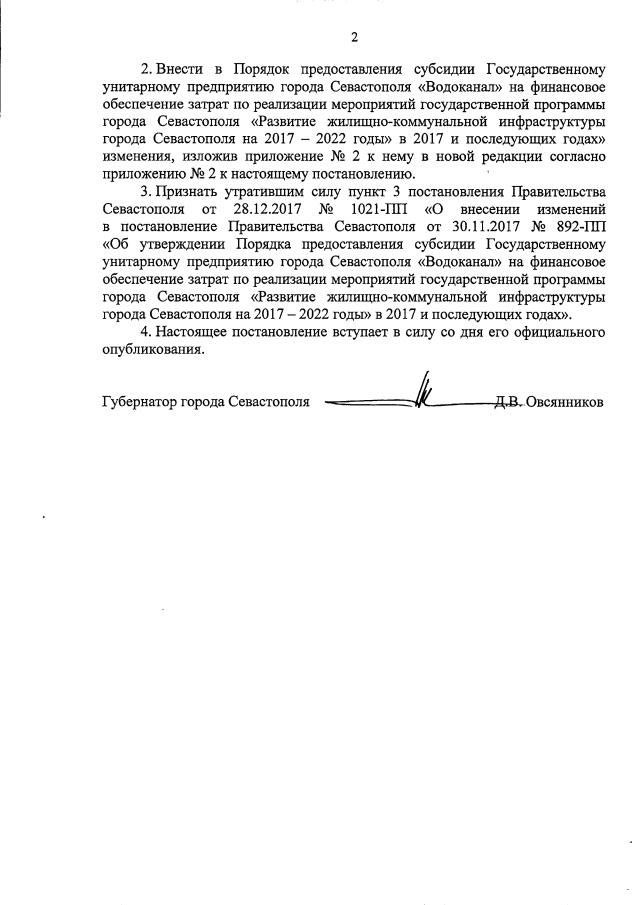 2

2. Внести в Порядок предоставления субсидии Государственному унитарному предприятию города Севастополя «Водоканал» на финансовое обеспечение затрат по реализации мероприятий государственной программы города Севастополя «Развитие жилищно-коммунальной инфраструктуры города Севастополя на 2017 – 2022 годы» в 2017 и последующих годах» изменения, изложив приложение № 2 к нему в новой редакции согласно приложению № 2 к настоящему постановлению.

3. Признать утратившим силу пункт 3 постановления Правительства Севастополя от 28.12.2017 № 1021-ПП «О внесении изменений в постановление Правительства Севастополя от 30.11.2017 № 892-ПП «Об утверждении Порядка предоставления субсидии Государственному унитарному предприятию города Севастополя «Водоканал» на финансовое обеспечение затрат по реализации мероприятий государственной программы города Севастополя «Развитие жилищно-коммунальной инфраструктуры города Севастополя на 2017 – 2022 годы» в 2017 и последующих годах».

4. Настоящее постановление вступает в силу со дня его официального опубликования.

Губернатор города Севастополя Д.В. Овсянников